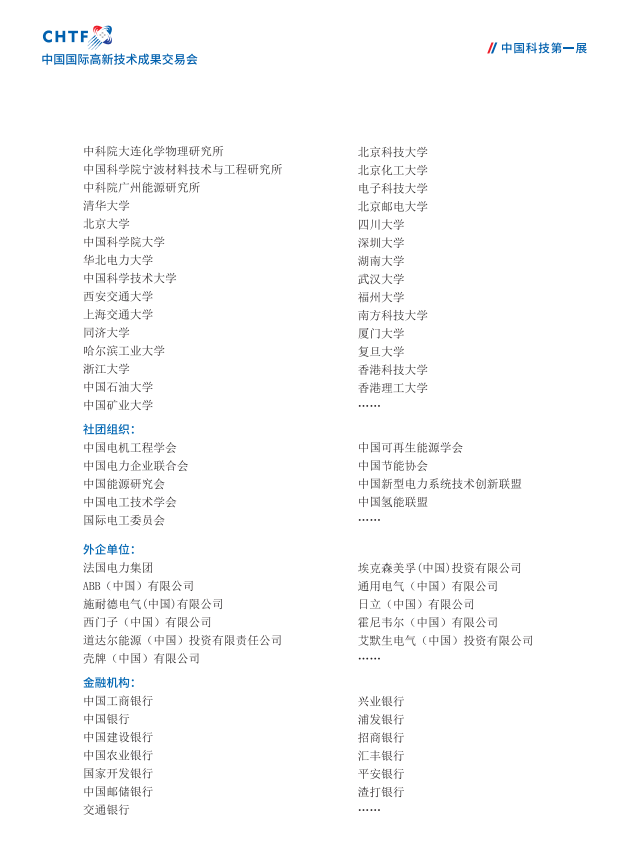 CHTF
中国国际高新技术成果交易会

// 中国科技第一展

中科院大连化学物理研究所
中国科学院宁波材料技术与工程研究所
中科院广州能源研究所
清华大学
北京大学
中国科学院大学
华北电力大学
中国科学技术大学
西安交通大学
上海交通大学
同济大学
哈尔滨工业大学
浙江大学
中国石油大学
中国矿业大学

北京科技大学
北京化工大学
电子科技大学
北京邮电大学
四川大学
深圳大学
湖南大学
武汉大学
福州大学
南方科技大学
厦门大学
复旦大学
香港科技大学
香港理工大学
……

社团组织：
中国电机工程学会
中国电力企业联合会
中国能源研究会
中国电工技术学会
国际电工委员会

中国可再生能源学会
中国节能协会
中国新型电力系统技术创新联盟
中国氢能联盟
……

外企单位：
法国电力集团
ABB（中国）有限公司
施耐德电气(中国)有限公司
西门子（中国）有限公司
道达尔能源（中国）投资有限责任公司
壳牌（中国）有限公司

埃克森美孚(中国)投资有限公司
通用电气（中国）有限公司
日立（中国）有限公司
霍尼韦尔（中国）有限公司
艾默生电气（中国）投资有限公司
……

金融机构：
中国工商银行
中国银行
中国建设银行
中国农业银行
国家开发银行
中国邮储银行
交通银行

兴业银行
浦发银行
招商银行
汇丰银行
平安银行
渣打银行
……